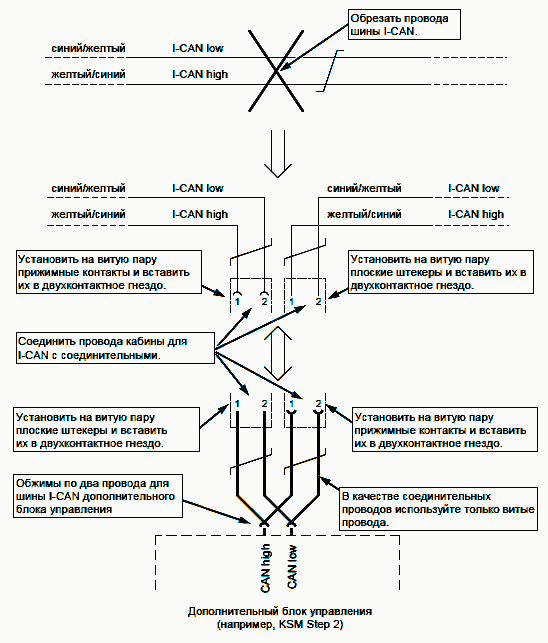 Обрезать провода шины I-CAN.

синий/желтый I-CAN low
желтый/синий I-CAN high

синий/желтый I-CAN low
желтый/синий I-CAN high

синий/желтый I-CAN low
желтый/синий I-CAN high

Установить на витую пару прижимные контакты и вставить их в двухконтактное гнездо.

Установить на витую пару плоские штекеры и вставить их в двухконтактное гнездо.

1 2 1 2

Соединить провода кабины для I-CAN с соединительными.

1 2 1 2

Установить на витую пару плоские штекеры и вставить их в двухконтактное гнездо.

Установить на витую пару прижимные контакты и вставить их в двухконтактное гнездо.

Обжимы по два провода для шины I-CAN дополнительного блока управления

В качестве соединительных проводов используйте только витые провода.

CAN high
CAN low

Дополнительный блок управления
(например, KSM Step 2)